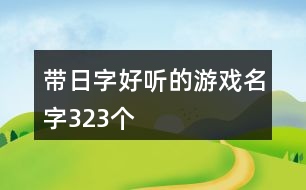 带日字好听的游戏名字323个